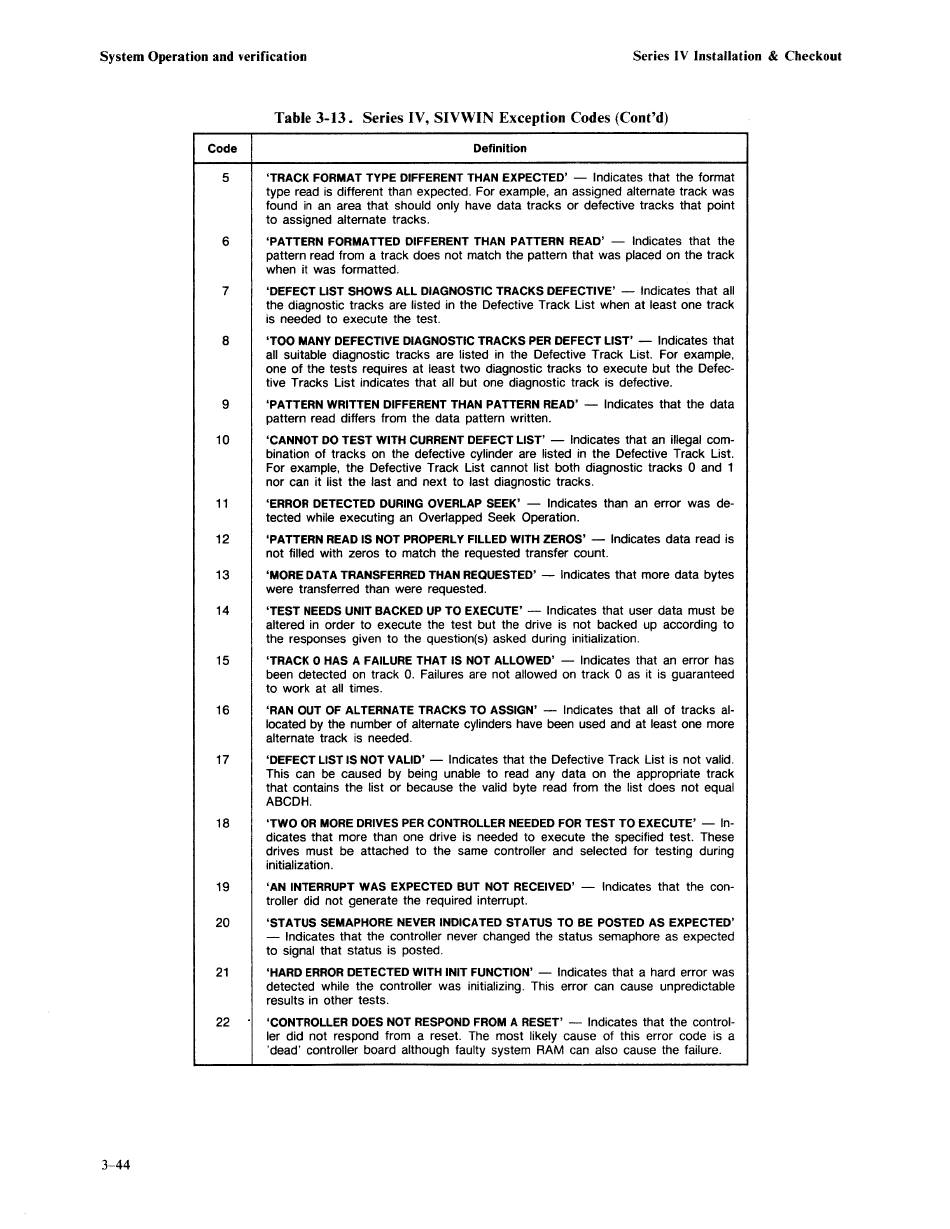 System Operation and verification

Series IV Installation & Checkout

Table 3-13. Series IV, SIVWIN Exception Codes (Cont'd)

| Code | Definition |
|---|---|
| 5 | 'TRACK FORMAT TYPE DIFFERENT THAN EXPECTED' — Indicates that the format type read is different than expected. For example, an assigned alternate track was found in an area that should only have data tracks or defective tracks that point to assigned alternate tracks. |
| 6 | 'PATTERN FORMATTED DIFFERENT THAN PATTERN READ' — Indicates that the pattern read from a track does not match the pattern that was placed on the track when it was formatted. |
| 7 | 'DEFECT LIST SHOWS ALL DIAGNOSTIC TRACKS DEFECTIVE' — Indicates that all the diagnostic tracks are listed in the Defective Track List when at least one track is needed to execute the test. |
| 8 | 'TOO MANY DEFECTIVE DIAGNOSTIC TRACKS PER DEFECT LIST' — Indicates that all suitable diagnostic tracks are listed in the Defective Track List. For example, one of the tests requires at least two diagnostic tracks to execute but the Defective Tracks List indicates that all but one diagnostic track is defective. |
| 9 | 'PATTERN WRITTEN DIFFERENT THAN PATTERN READ' — Indicates that the data pattern read differs from the data pattern written. |
| 10 | 'CANNOT DO TEST WITH CURRENT DEFECT LIST' — Indicates that an illegal combination of tracks on the defective cylinder are listed in the Defective Track List. For example, the Defective Track List cannot list both diagnostic tracks 0 and 1 nor can it list the last and next to last diagnostic tracks. |
| 11 | 'ERROR DETECTED DURING OVERLAP SEEK' — Indicates than an error was detected while executing an Overlapped Seek Operation. |
| 12 | 'PATTERN READ IS NOT PROPERLY FILLED WITH ZEROS' — Indicates data read is not filled with zeros to match the requested transfer count. |
| 13 | 'MORE DATA TRANSFERRED THAN REQUESTED' — Indicates that more data bytes were transferred than were requested. |
| 14 | 'TEST NEEDS UNIT BACKED UP TO EXECUTE' — Indicates that user data must be altered in order to execute the test but the drive is not backed up according to the responses given to the question(s) asked during initialization. |
| 15 | 'TRACK 0 HAS A FAILURE THAT IS NOT ALLOWED' — Indicates that an error has been detected on track 0. Failures are not allowed on track 0 as it is guaranteed to work at all times. |
| 16 | 'RAN OUT OF ALTERNATE TRACKS TO ASSIGN' — Indicates that all of tracks allocated by the number of alternate cylinders have been used and at least one more alternate track is needed. |
| 17 | 'DEFECT LIST IS NOT VALID' — Indicates that the Defective Track List is not valid. This can be caused by being unable to read any data on the appropriate track that contains the list or because the valid byte read from the list does not equal ABCDH. |
| 18 | 'TWO OR MORE DRIVES PER CONTROLLER NEEDED FOR TEST TO EXECUTE' — Indicates that more than one drive is needed to execute the specified test. These drives must be attached to the same controller and selected for testing during initialization. |
| 19 | 'AN INTERRUPT WAS EXPECTED BUT NOT RECEIVED' — Indicates that the controller did not generate the required interrupt. |
| 20 | 'STATUS SEMAPHORE NEVER INDICATED STATUS TO BE POSTED AS EXPECTED' — Indicates that the controller never changed the status semaphore as expected to signal that status is posted. |
| 21 | 'HARD ERROR DETECTED WITH INIT FUNCTION' — Indicates that a hard error was detected while the controller was initializing. This error can cause unpredictable results in other tests. |
| 22 | 'CONTROLLER DOES NOT RESPOND FROM A RESET' — Indicates that the controller did not respond from a reset. The most likely cause of this error code is a 'dead' controller board although faulty system RAM can also cause the failure. |

3-44